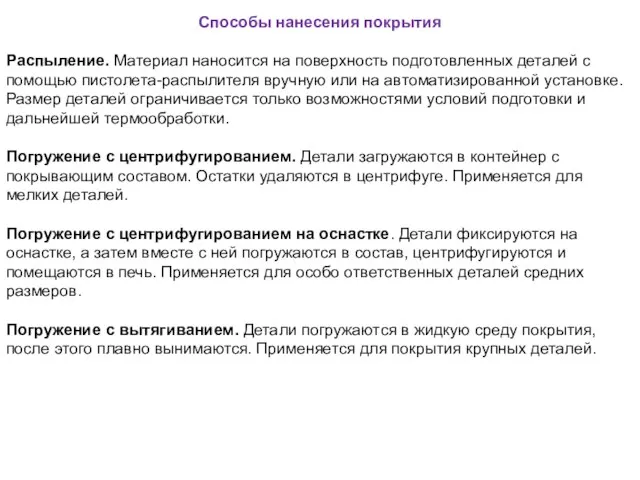 Способы нанесения покрытия

Распыление. Материал наносится на поверхность подготовленных деталей с помощью пистолета-распылителя вручную или на автоматизированной установке. Размер деталей ограничивается только возможностями условий подготовки и дальнейшей термообработки.

Погружение с центрифугированием. Детали загружаются в контейнер с покрывающим составом. Остатки удаляются в центрифуге. Применяется для мелких деталей.

Погружение с центрифугированием на оснастке. Детали фиксируются на оснастке, а затем вместе с ней погружаются в состав, центрифугируются и помещаются в печь. Применяется для особо ответственных деталей средних размеров.

Погружение с вытягиванием. Детали погружаются в жидкую среду покрытия, после этого плавно вынимаются. Применяется для покрытия крупных деталей.